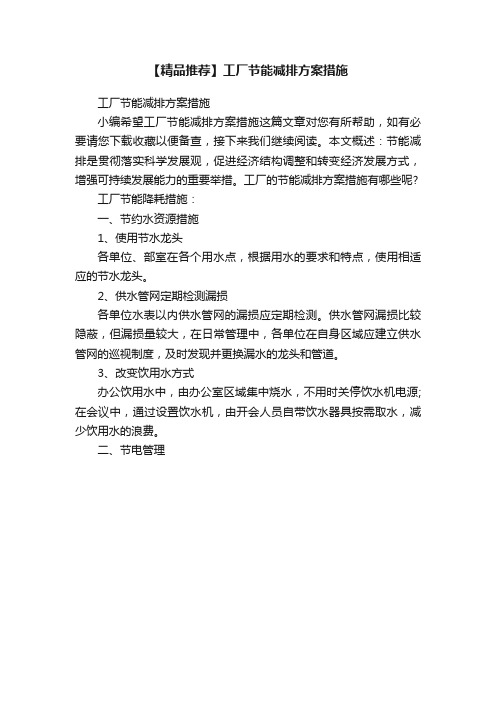 【精品推荐】工厂节能减排方案措施

工厂节能减排方案措施

小编希望工厂节能减排方案措施这篇文章对您有所帮助，如有必要请您下载收藏以便备查，接下来我们继续阅读。本文概述：节能减排是贯彻落实科学发展观，促进经济结构调整和转变经济发展方式，增强可持续发展能力的重要举措。工厂的节能减排方案措施有哪些呢?

工厂节能降耗措施：

一、节约水资源措施

1、使用节水龙头

各单位、部室在各个用水点，根据用水的要求和特点，使用相适应的节水龙头。

2、供水管网定期检测漏损

各单位水表以内供水管网的漏损应定期检测。供水管网漏损比较隐蔽，但漏损量较大，在日常管理中，各单位在自身区域应建立供水管网的巡视制度，及时发现并更换漏水的龙头和管道。

3、改变饮用水方式

办公饮用水中，由办公室区域集中烧水，不用时关停饮水机电源;在会议中，通过设置饮水机，由开会人员自带饮水器具按需取水，减少饮用水的浪费。

二、节电管理